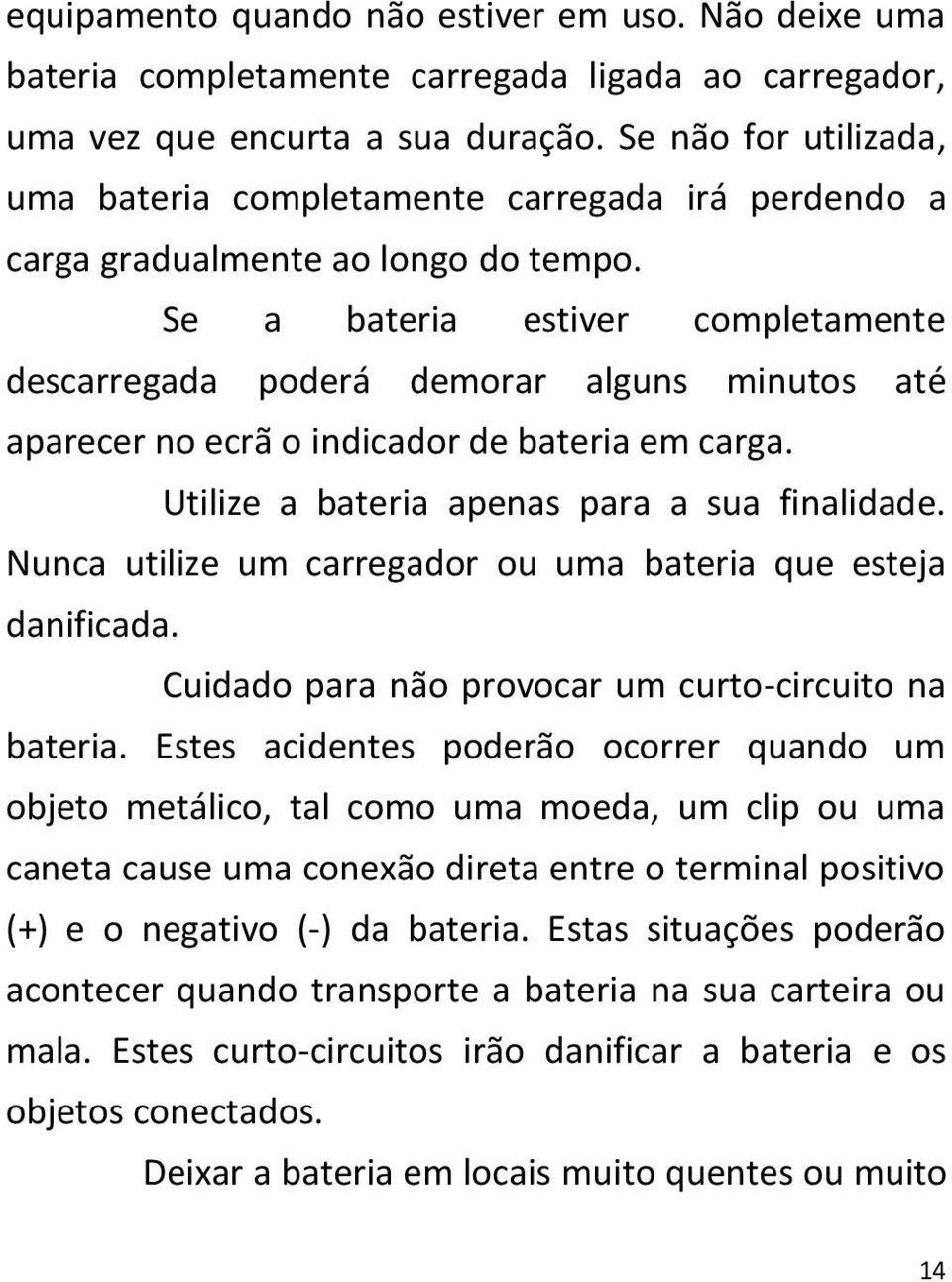 equipamento quando não estiver em uso. Não deixe uma bateria completamente carregada ligada ao carregador, uma vez que encurta a sua duração. Se não for utilizada, uma bateria completamente carregada irá perdendo a carga gradualmente ao longo do tempo.

Se a bateria estiver completamente descarregada poderá demorar alguns minutos até aparecer no ecrã o indicador de bateria em carga.

Utilize a bateria apenas para a sua finalidade. Nunca utilize um carregador ou uma bateria que esteja danificada.

Cuidado para não provocar um curto-circuito na bateria. Estes acidentes poderão ocorrer quando um objeto metálico, tal como uma moeda, um clip ou uma caneta cause uma conexão direta entre o terminal positivo (+) e o negativo (-) da bateria. Estas situações poderão acontecer quando transporte a bateria na sua carteira ou mala. Estes curto-circuitos irão danificar a bateria e os objetos conectados.

Deixar a bateria em locais muito quentes ou muito

14